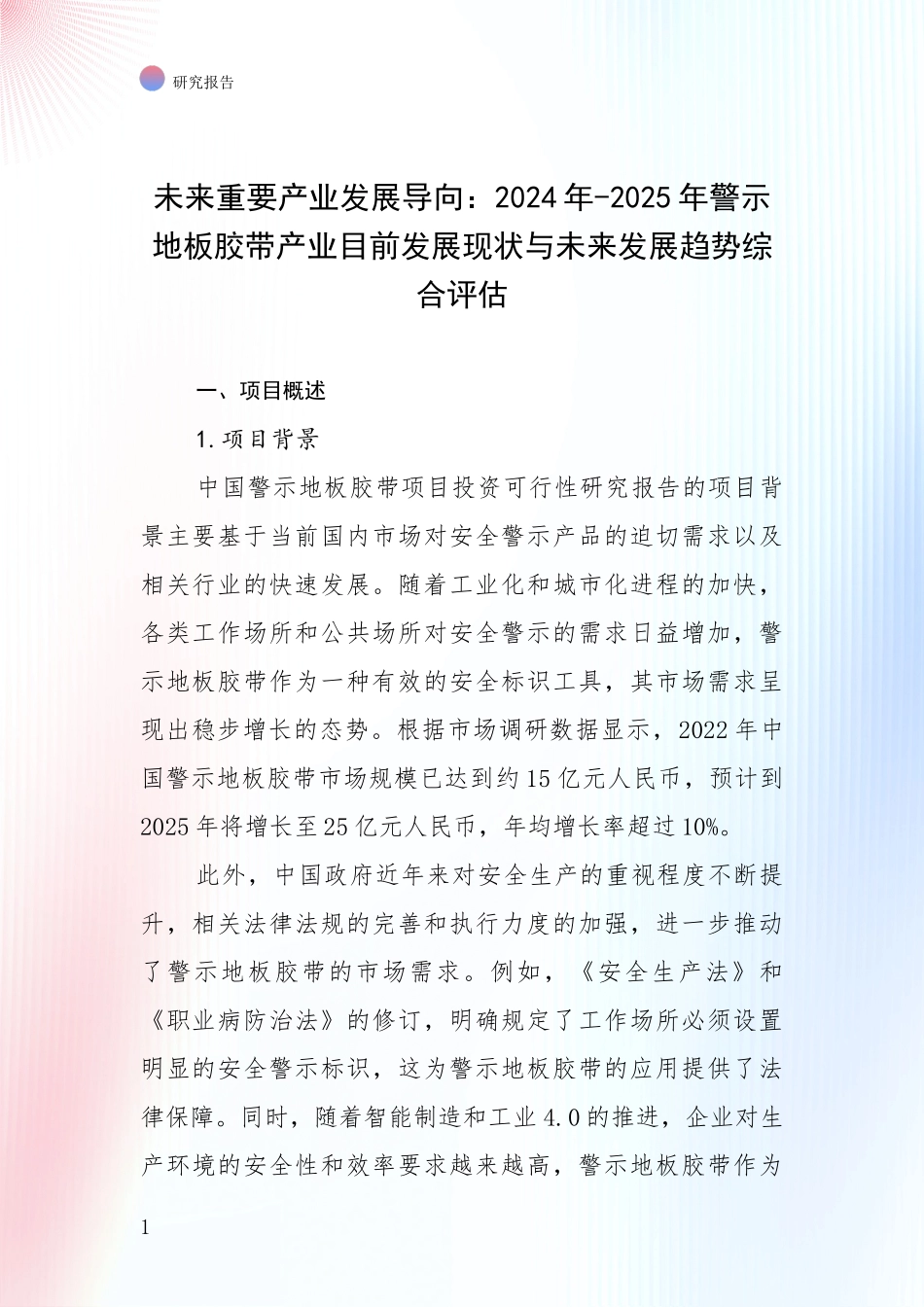 研究报告

未来重要产业发展导向：2024年-2025年警示地板胶带产业目前发展现状与未来发展趋势综合评估

一、项目概述

1.项目背景

中国警示地板胶带项目投资可行性研究报告的项目背景主要基于当前国内市场对安全警示产品的迫切需求以及相关行业的快速发展。随着工业化和城市化进程的加快，各类工作场所和公共场所对安全警示的需求日益增加，警示地板胶带作为一种有效的安全标识工具，其市场需求呈现出稳步增长的态势。根据市场调研数据显示，2022年中国警示地板胶带市场规模已达到约15亿元人民币，预计到2025年将增长至25亿元人民币，年均增长率超过10%。

此外，中国政府近年来对安全生产的重视程度不断提升，相关法律法规的完善和执行力度的加强，进一步推动了警示地板胶带的市场需求。例如，《安全生产法》和《职业病防治法》的修订，明确规定了工作场所必须设置明显的安全警示标识，这为警示地板胶带的应用提供了法律保障。同时，随着智能制造和工业4.0的推进，企业对生产环境的安全性和效率要求越来越高，警示地板胶带作为

1